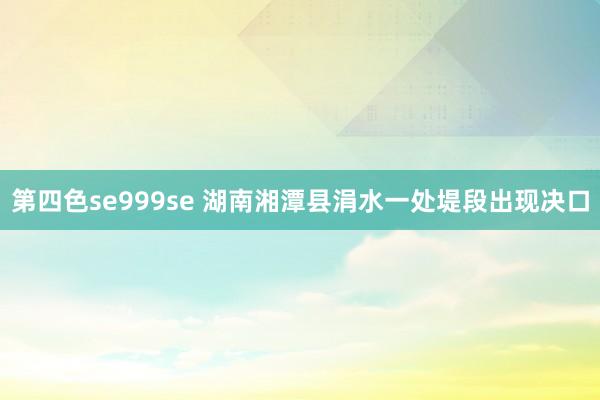 第四色se999se 湖南湘潭县涓水一处堤段出现决口